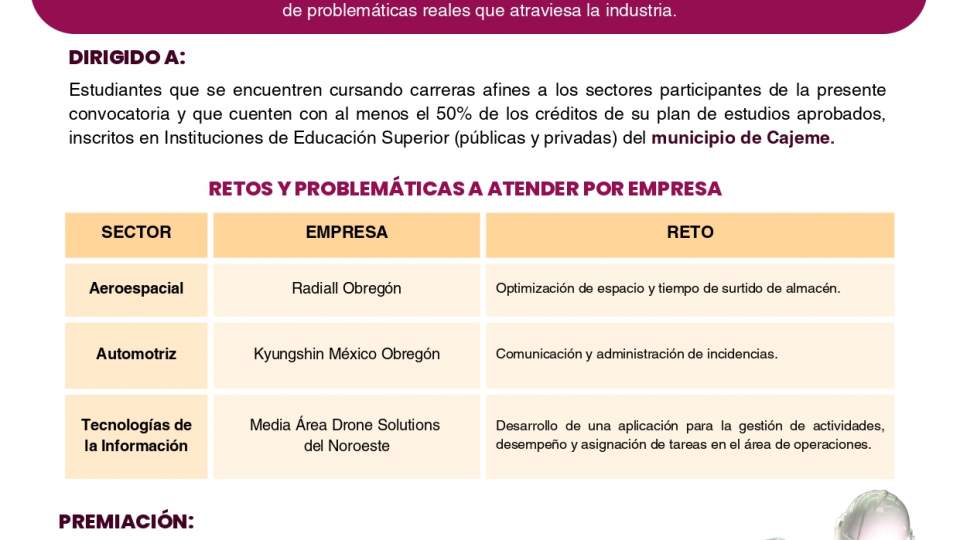 de problemáticas reales que atraviesa la industria.

DIRIGIDO A:

Estudiantes que se encuentren cursando carreras afines a los sectores participantes de la presente convocatoria y que cuenten con al menos el 50% de los créditos de su plan de estudios aprobados, inscritos en Instituciones de Educación Superior (públicas y privadas) del municipio de Cajeme.

RETOS Y PROBLEMÁTICAS A ATENDER POR EMPRESA

| SECTOR | EMPRESA | RETO |
|---|---|---|
| Aeroespacial | Radiall Obregón | Optimización de espacio y tiempo de surtido de almacén. |
| Automotriz | Kyungshin México Obregón | Comunicación y administración de incidencias. |
| Tecnologías de la Información | Media Área Drone Solutions del Noroeste | Desarrollo de una aplicación para la gestión de actividades, desempeño y asignación de tareas en el área de operaciones. |

PREMIACIÓN: